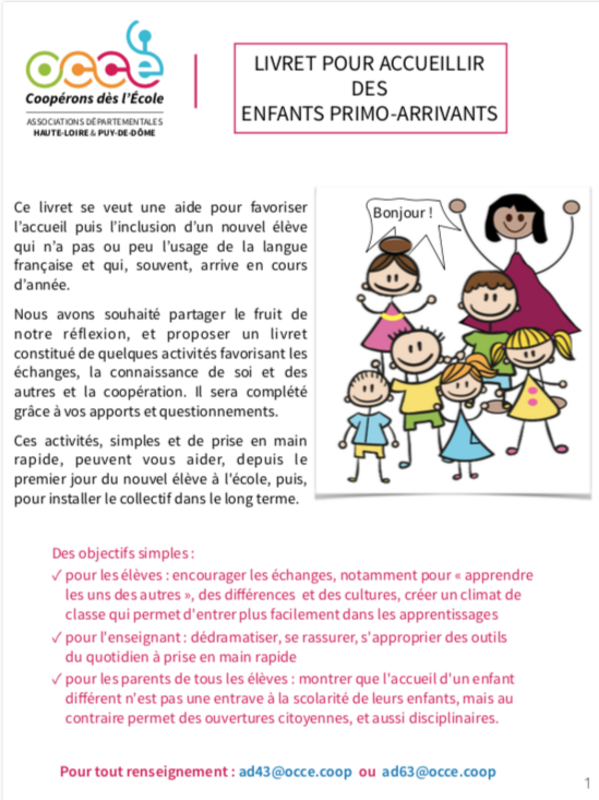 occe
Coopérons dès l'École
ASSOCIATIONS DÉPARTEMENTALES
HAUTE-LOIRE & PUY-DE-DÔME

LIVRET POUR ACCUEILLIR DES ENFANTS PRIMO-ARRIVANTS

Ce livret se veut une aide pour favoriser l'accueil puis l'inclusion d'un nouvel élève qui n'a pas ou peu l'usage de la langue française et qui, souvent, arrive en cours d'année.

Nous avons souhaité partager le fruit de notre réflexion, et proposer un livret constitué de quelques activités favorisant les échanges, la connaissance de soi et des autres et la coopération. Il sera complété grâce à vos apports et questionnements.

Ces activités, simples et de prise en main rapide, peuvent vous aider, depuis le premier jour du nouvel élève à l'école, puis, pour installer le collectif dans le long terme.

Bonjour !

Des objectifs simples :
✓ pour les élèves : encourager les échanges, notamment pour « apprendre les uns des autres », des différences et des cultures, créer un climat de classe qui permet d'entrer plus facilement dans les apprentissages
✓ pour l'enseignant : dédramatiser, se rassurer, s'approprier des outils du quotidien à prise en main rapide
✓ pour les parents de tous les élèves : montrer que l'accueil d'un enfant différent n'est pas une entrave à la scolarité de leurs enfants, mais au contraire permet des ouvertures citoyennes, et aussi disciplinaires.

Pour tout renseignement : ad43@occe.coop ou ad63@occe.coop

1